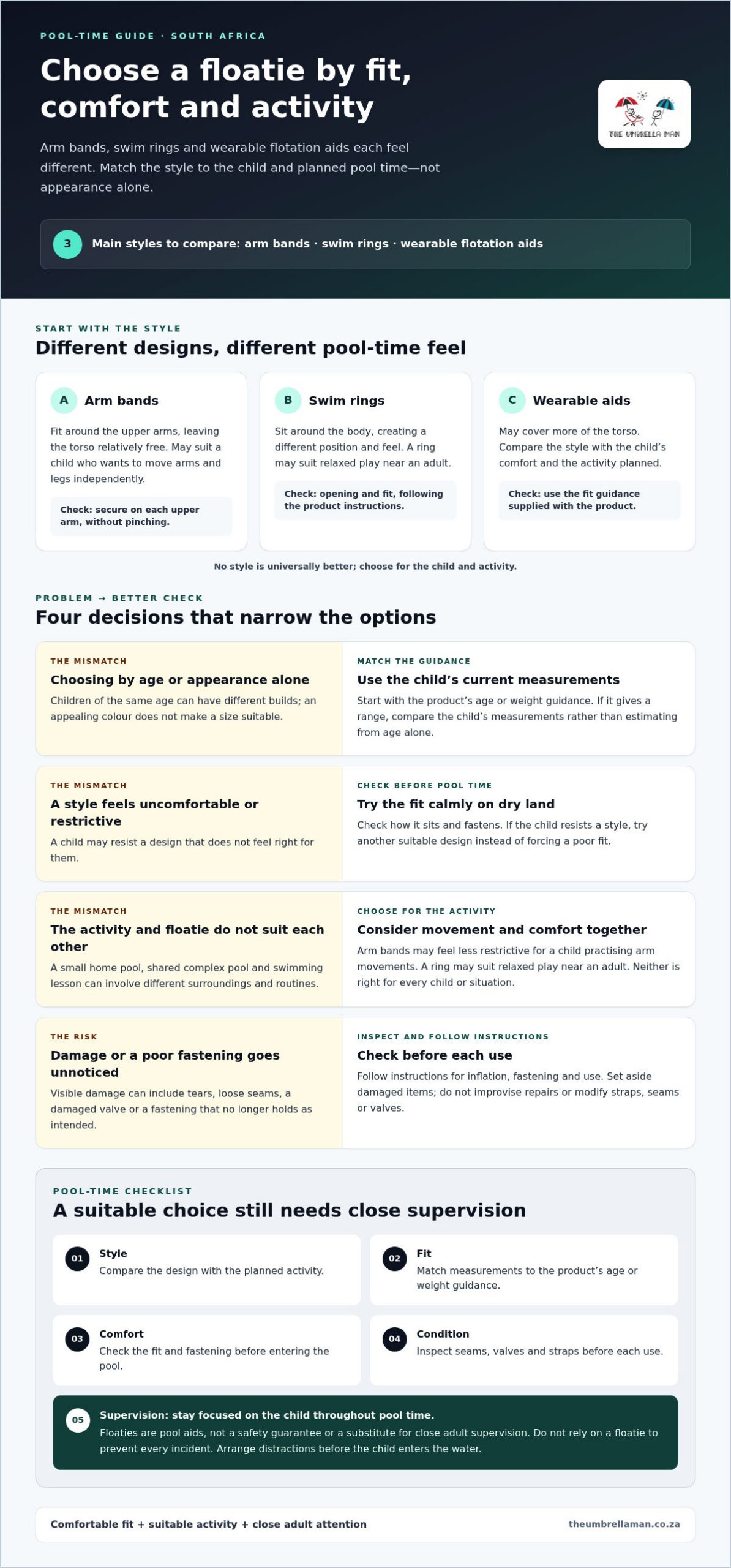 POOL-TIME GUIDE · SOUTH AFRICA

Choose a floatie by fit, comfort and activity

Arm bands, swim rings and wearable flotation aids each feel different. Match the style to the child and planned pool time—not appearance alone.

THE UMBRELLA MAN

3 Main styles to compare: arm bands · swim rings · wearable flotation aids

START WITH THE STYLE

Different designs, different pool-time feel

A Arm bands

Fit around the upper arms, leaving the torso relatively free. May suit a child who wants to move arms and legs independently.

Check: secure on each upper arm, without pinching.

B Swim rings

Sit around the body, creating a different position and feel. A ring may suit relaxed play near an adult.

Check: opening and fit, following the product instructions.

C Wearable aids

May cover more of the torso. Compare the style with the child's comfort and the activity planned.

Check: use the fit guidance supplied with the product.

No style is universally better; choose for the child and activity.

PROBLEM → BETTER CHECK

Four decisions that narrow the options

THE MISMATCH

Choosing by age or appearance alone

Children of the same age can have different builds; an appealing colour does not make a size suitable.

MATCH THE GUIDANCE

Use the child's current measurements

Start with the product's age or weight guidance. If it gives a range, compare the child's measurements rather than estimating from age alone.

THE MISMATCH

A style feels uncomfortable or restrictive

A child may resist a design that does not feel right for them.

CHECK BEFORE POOL TIME

Try the fit calmly on dry land

Check how it sits and fastens. If the child resists a style, try another suitable design instead of forcing a poor fit.

THE MISMATCH

The activity and floatie do not suit each other

A small home pool, shared complex pool and swimming lesson can involve different surroundings and routines.

CHOOSE FOR THE ACTIVITY

Consider movement and comfort together

Arm bands may feel less restrictive for a child practising arm movements. A ring may suit relaxed play near an adult. Neither is right for every child or situation.

THE RISK

Damage or a poor fastening goes unnoticed

Visible damage can include tears, loose seams, a damaged valve or a fastening that no longer holds as intended.

INSPECT AND FOLLOW INSTRUCTIONS

Check before each use

Follow instructions for inflation, fastening and use. Set aside damaged items; do not improvise repairs or modify straps, seams or valves.

POOL-TIME CHECKLIST

A suitable choice still needs close supervision

01 Style
Compare the design with the planned activity.

02 Fit
Match measurements to the product's age or weight guidance.

03 Comfort
Check the fit and fastening before entering the pool.

04 Condition
Inspect seams, valves and straps before each use.

05 Supervision: stay focused on the child throughout pool time.
Floaties are pool aids, not a safety guarantee or a substitute for close adult supervision. Do not rely on a floatie to prevent every incident. Arrange distractions before the child enters the water.

Comfortable fit + suitable activity + close adult attention

theumbrellaman.co.za